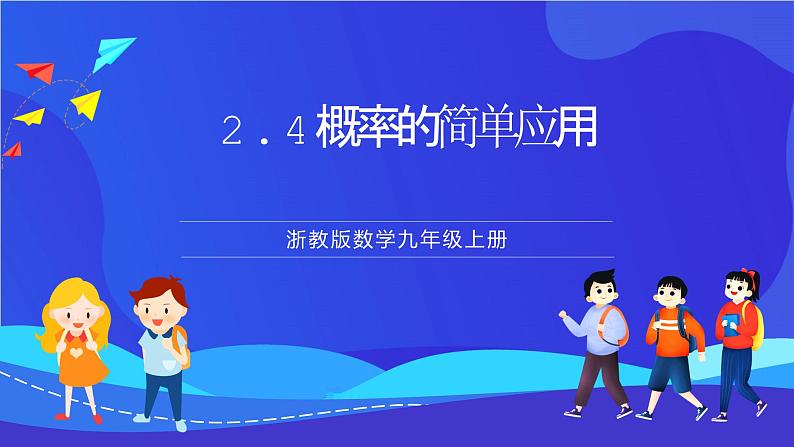 2.4 概率的简单应用

浙教版数学九年级上册